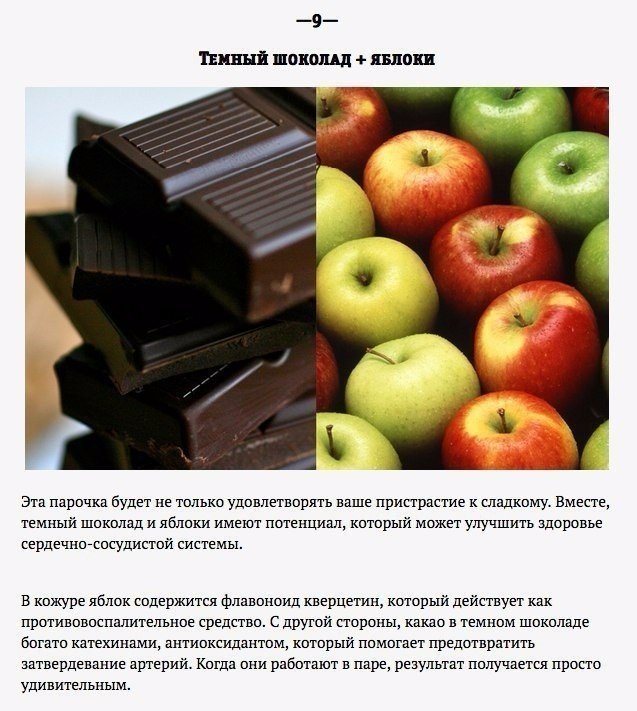 —9—

Темный шоколад + яблоки

Эта парочка будет не только удовлетворять ваше пристрастие к сладкому. Вместе, темный шоколад и яблоки имеют потенциал, который может улучшить здоровье сердечно-сосудистой системы.

В кожуре яблок содержится флавоноид кверцетин, который действует как противовоспалительное средство. С другой стороны, какао в темном шоколаде богато катехинами, антиоксидантом, который помогает предотвратить затвердевание артерий. Когда они работают в паре, результат получается просто удивительным.